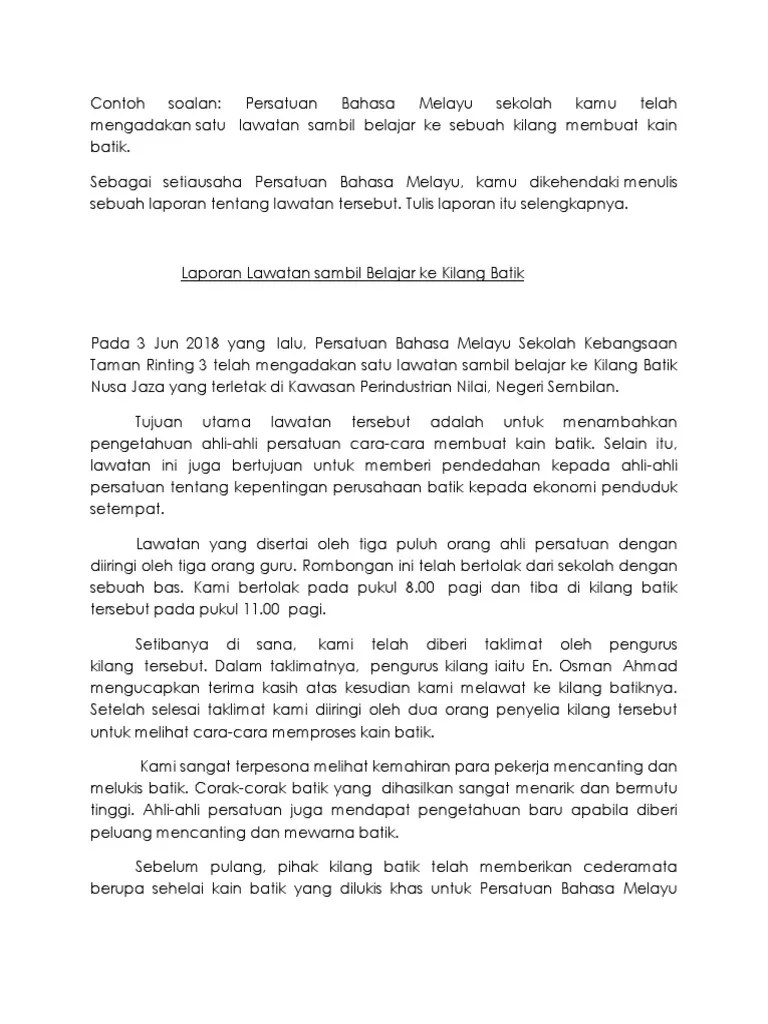 Contoh soalan: Persatuan Bahasa Melayu sekolah kamu telah mengadakan satu lawatan sambil belajar ke sebuah kilang membuat kain batik.

Sebagai setiausaha Persatuan Bahasa Melayu, kamu dikehendaki menulis sebuah laporan tentang lawatan tersebut. Tulis laporan itu selengkapnya.

Laporan Lawatan sambil Belajar ke Kilang Batik

Pada 3 Jun 2018 yang lalu, Persatuan Bahasa Melayu Sekolah Kebangsaan Taman Rinting 3 telah mengadakan satu lawatan sambil belajar ke Kilang Batik Nusa Jaza yang terletak di Kawasan Perindustrian Nilai, Negeri Sembilan.

Tujuan utama lawatan tersebut adalah untuk menambahkan pengetahuan ahli-ahli persatuan cara-cara membuat kain batik. Selain itu, lawatan ini juga bertujuan untuk memberi pendedahan kepada ahli-ahli persatuan tentang kepentingan perusahaan batik kepada ekonomi penduduk setempat.

Lawatan yang disertai oleh tiga puluh orang ahli persatuan dengan diiringi oleh tiga orang guru. Rombongan ini telah bertolak dari sekolah dengan sebuah bas. Kami bertolak pada pukul 8.00 pagi dan tiba di kilang batik tersebut pada pukul 11.00 pagi.

Setibanya di sana, kami telah diberi taklimat oleh pengurus kilang tersebut. Dalam taklimatnya, pengurus kilang iaitu En. Osman Ahmad mengucapkan terima kasih atas kesudian kami melawat ke kilang batiknya. Setelah selesai taklimat kami diiringi oleh dua orang penyelia kilang tersebut untuk melihat cara-cara memproses kain batik.

Kami sangat terpesona melihat kemahiran para pekerja mencanting dan melukis batik. Corak-corak batik yang dihasilkan sangat menarik dan bermutu tinggi. Ahli-ahli persatuan juga mendapat pengetahuan baru apabila diberi peluang mencanting dan mewarna batik.

Sebelum pulang, pihak kilang batik telah memberikan cederamata berupa sehelai kain batik yang dilukis khas untuk Persatuan Bahasa Melayu